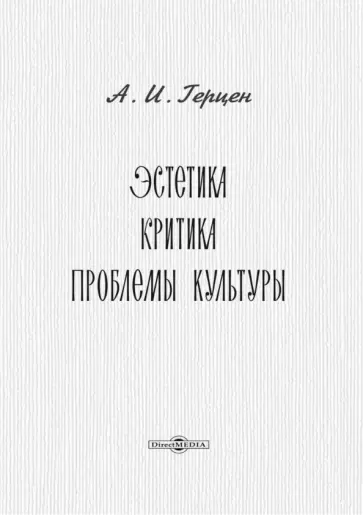 А. И. Герцен

ЭСТЕТИКА
КРИТИКА
ПРОБЛЕМЫ КУЛЬТУРЫ

DirectMEDIA